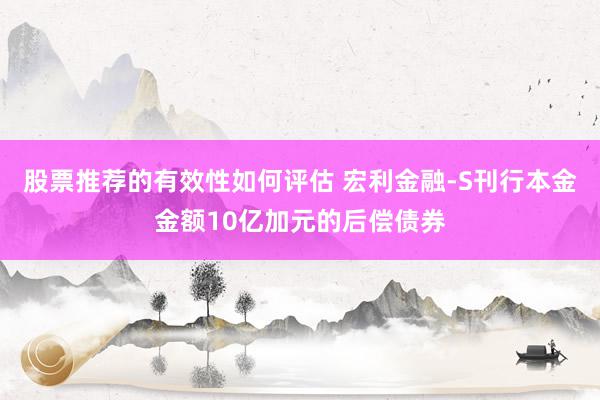 股票推荐的有效性如何评估 宏利金融-S刊行本金金额10亿加元的后偿债券